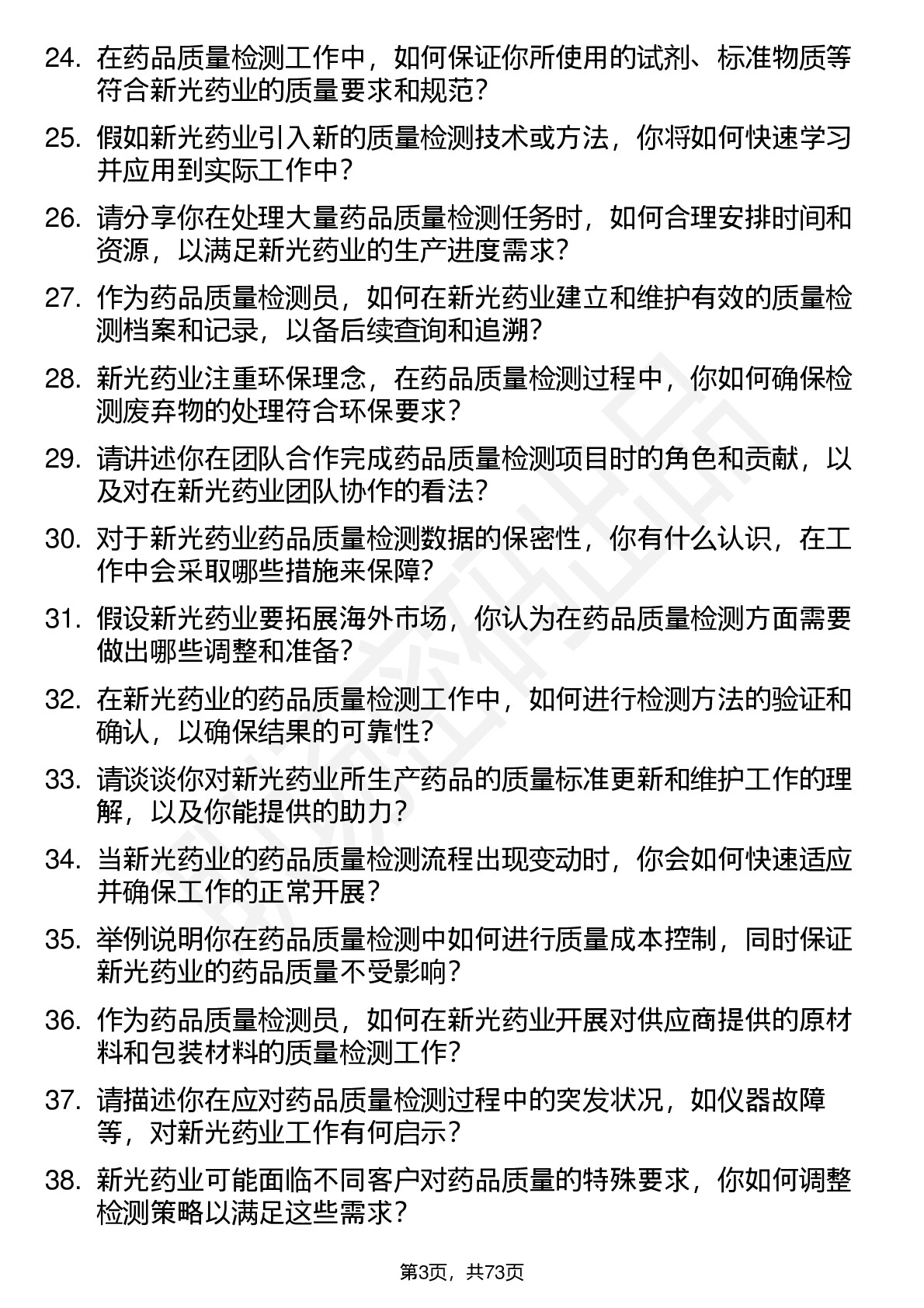 24. 在药品质量检测工作中，如何保证你所使用的试剂、标准物质等符合新光药业的质量要求和规范？

25. 假如新光药业引入新的质量检测技术或方法，你将如何快速学习并应用到实际工作中？

26. 请分享你在处理大量药品质量检测任务时，如何合理安排时间和资源，以满足新光药业的生产进度需求？

27. 作为药品质量检测员，如何在新光药业建立和维护有效的质量检测档案和记录，以备后续查询和追溯？

28. 新光药业注重环保理念，在药品质量检测过程中，你如何确保检测废弃物的处理符合环保要求？

29. 请讲述你在团队合作完成药品质量检测项目时的角色和贡献，以及对在新光药业团队协作的看法？

30. 对于新光药业药品质量检测数据的保密性，你有什么认识，在工作中会采取哪些措施来保障？

31. 假设新光药业要拓展海外市场，你认为在药品质量检测方面需要做出哪些调整和准备？

32. 在新光药业的药品质量检测工作中，如何进行检测方法的验证和确认，以确保结果的可靠性？

33. 请谈谈你对新光药业所生产药品的质量标准更新和维护工作的理解，以及你能提供的助力？

34. 当新光药业的药品质量检测流程出现变动时，你会如何快速适应并确保工作的正常开展？

35. 举例说明你在药品质量检测中如何进行质量成本控制，同时保证新光药业的药品质量不受影响？

36. 作为药品质量检测员，如何在新光药业开展对供应商提供的原材料和包装材料的质量检测工作？

37. 请描述你在应对药品质量检测过程中的突发状况，如仪器故障等，对新光药业工作有何启示？

38. 新光药业可能面临不同客户对药品质量的特殊要求，你如何调整检测策略以满足这些需求？

第3页，共73页